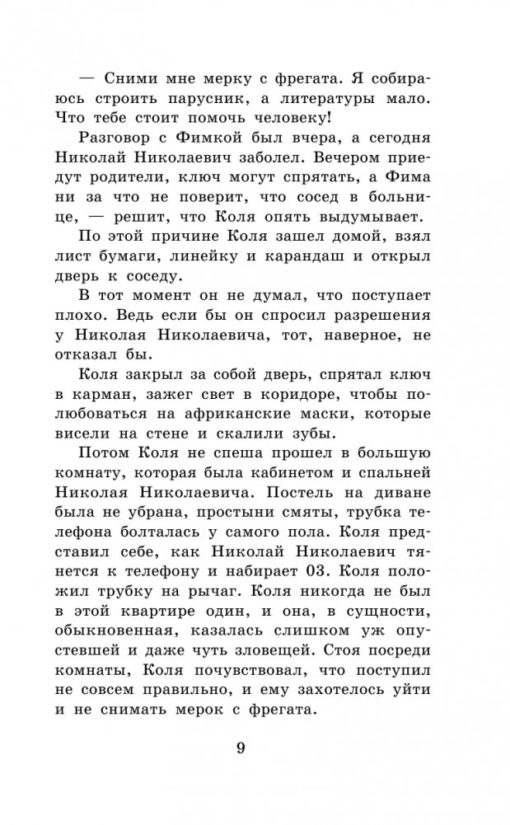 — Сними мне мерку с фрегата. Я собираюсь строить парусник, а литературы мало. Что тебе стоит помочь человеку!

Разговор с Фимкой был вчера, а сегодня Николай Николаевич заболел. Вечером приедут родители, ключ могут спрятать, а Фима ни за что не поверит, что сосед в больнице, — решит, что Коля опять выдумывает.

По этой причине Коля зашел домой, взял лист бумаги, линейку и карандаш и открыл дверь к соседу.

В тот момент он не думал, что поступает плохо. Ведь если бы он спросил разрешения у Николая Николаевича, тот, наверное, не отказал бы.

Коля закрыл за собой дверь, спрятал ключ в карман, зажег свет в коридоре, чтобы полюбоваться на африканские маски, которые висели на стене и скалили зубы.

Потом Коля не спеша прошел в большую комнату, которая была кабинетом и спальней Николая Николаевича. Постель на диване была не убрана, простыни смяты, трубка телефона болталась у самого пола. Коля представил себе, как Николай Николаевич тянется к телефону и набирает 03. Коля положил трубку на рычаг. Коля никогда не был в этой квартире один, и она, в сущности, обыкновенная, казалась слишком уж опустевшей и даже чуть зловещей. Стоя посреди комнаты, Коля почувствовал, что поступил не совсем правильно, и ему захотелось уйти и не снимать мерок с фрегата.

9